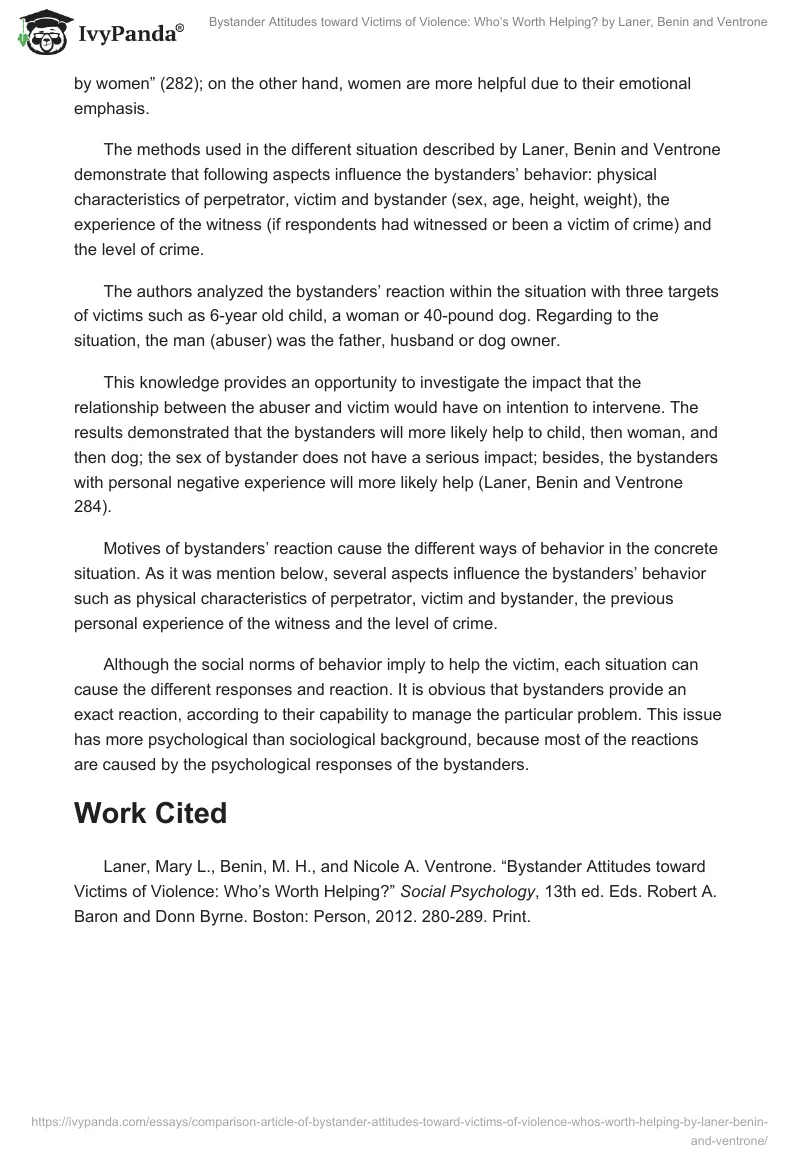 IvyPanda®

Bystander Attitudes toward Victims of Violence: Who's Worth Helping? by Laner, Benin and Ventrone

by women" (282); on the other hand, women are more helpful due to their emotional emphasis.

The methods used in the different situation described by Laner, Benin and Ventrone demonstrate that following aspects influence the bystanders' behavior: physical characteristics of perpetrator, victim and bystander (sex, age, height, weight), the experience of the witness (if respondents had witnessed or been a victim of crime) and the level of crime.

The authors analyzed the bystanders' reaction within the situation with three targets of victims such as 6-year old child, a woman or 40-pound dog. Regarding to the situation, the man (abuser) was the father, husband or dog owner.

This knowledge provides an opportunity to investigate the impact that the relationship between the abuser and victim would have on intention to intervene. The results demonstrated that the bystanders will more likely help to child, then woman, and then dog; the sex of bystander does not have a serious impact; besides, the bystanders with personal negative experience will more likely help (Laner, Benin and Ventrone 284).

Motives of bystanders' reaction cause the different ways of behavior in the concrete situation. As it was mention below, several aspects influence the bystanders' behavior such as physical characteristics of perpetrator, victim and bystander, the previous personal experience of the witness and the level of crime.

Although the social norms of behavior imply to help the victim, each situation can cause the different responses and reaction. It is obvious that bystanders provide an exact reaction, according to their capability to manage the particular problem. This issue has more psychological than sociological background, because most of the reactions are caused by the psychological responses of the bystanders.

Work Cited

Laner, Mary L., Benin, M. H., and Nicole A. Ventrone. "Bystander Attitudes toward Victims of Violence: Who's Worth Helping?" Social Psychology, 13th ed. Eds. Robert A. Baron and Donn Byrne. Boston: Person, 2012. 280-289. Print.

https://ivypanda.com/essays/comparison-article-of-bystander-attitudes-toward-victims-of-violence-whos-worth-helping-by-laner-benin-and-ventrone/